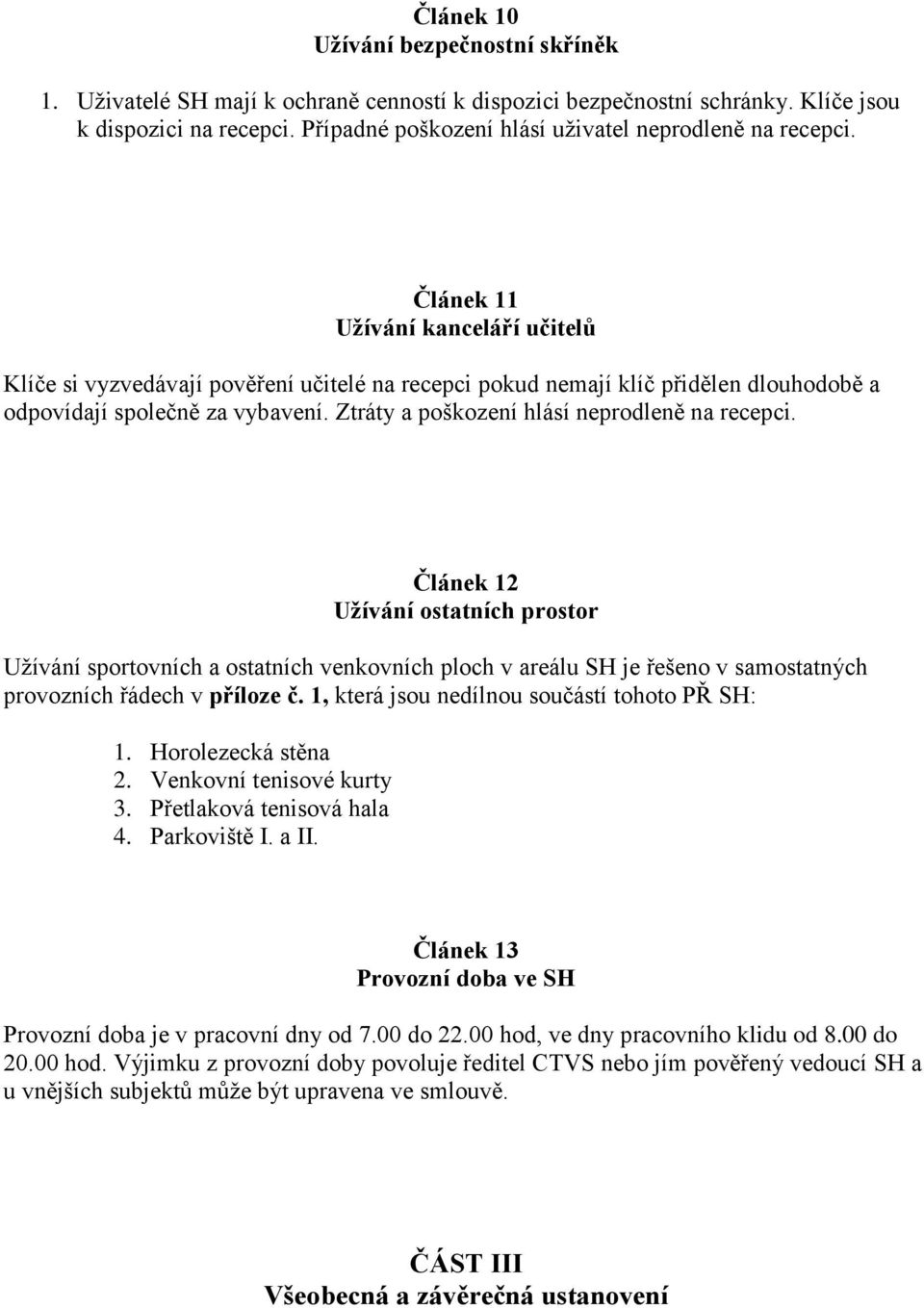 Článek 10
Užívání bezpečnostní skříněk

1. Uživatelé SH mají k ochraně cenností k dispozici bezpečnostní schránky. Klíče jsou k dispozici na recepci. Případné poškození hlásí uživatel neprodleně na recepci.

Článek 11
Užívání kanceláří učitelů

Klíče si vyzvedávají pověření učitelé na recepci pokud nemají klíč přidělen dlouhodobě a odpovídají společně za vybavení. Ztráty a poškození hlásí neprodleně na recepci.

Článek 12
Užívání ostatních prostor

Užívání sportovních a ostatních venkovních ploch v areálu SH je řešeno v samostatných provozních řádech v příloze č. 1, která jsou nedílnou součástí tohoto PŘ SH:

1. Horolezecká stěna
2. Venkovní tenisové kurty
3. Přetlaková tenisová hala
4. Parkoviště I. a II.

Článek 13
Provozní doba ve SH

Provozní doba je v pracovní dny od 7.00 do 22.00 hod, ve dny pracovního klidu od 8.00 do 20.00 hod. Výjimku z provozní doby povoluje ředitel CTVS nebo jím pověřený vedoucí SH a u vnějších subjektů může být upravena ve smlouvě.

ČÁST III
Všeobecná a závěrečná ustanovení